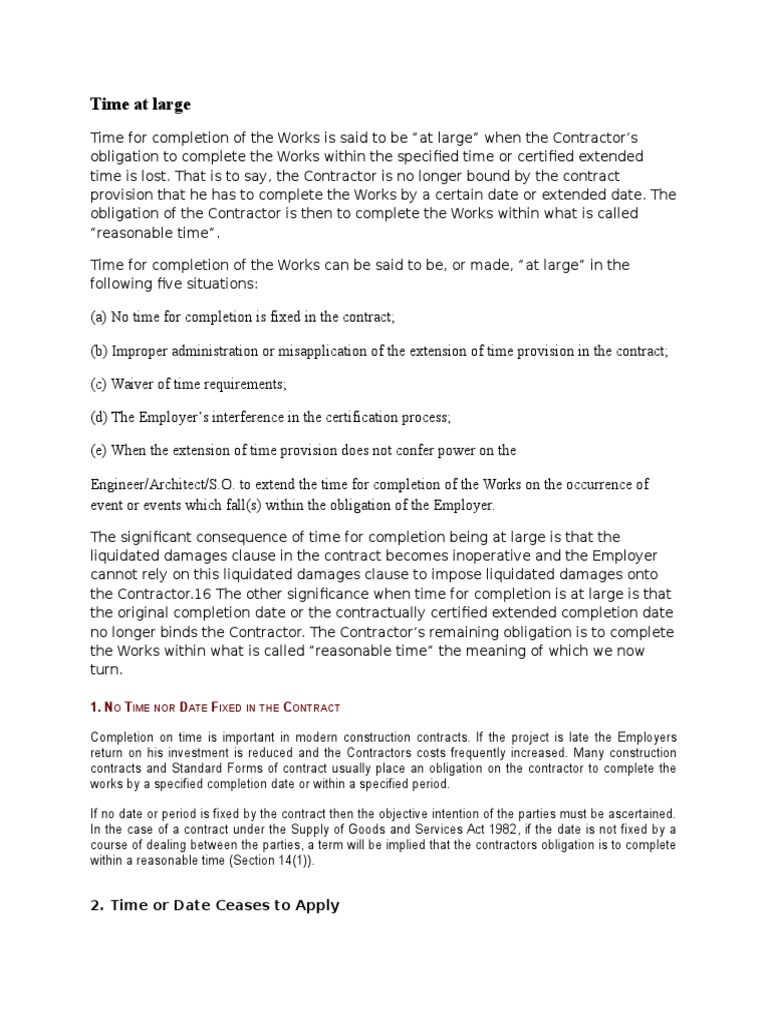 Time at large

Time for completion of the Works is said to be “at large” when the Contractor’s obligation to complete the Works within the specified time or certified extended time is lost. That is to say, the Contractor is no longer bound by the contract provision that he has to complete the Works by a certain date or extended date. The obligation of the Contractor is then to complete the Works within what is called “reasonable time”.

Time for completion of the Works can be said to be, or made, “at large” in the following five situations:

(a) No time for completion is fixed in the contract;

(b) Improper administration or misapplication of the extension of time provision in the contract;

(c) Waiver of time requirements;

(d) The Employer’s interference in the certification process;

(e) When the extension of time provision does not confer power on the

Engineer/Architect/S.O. to extend the time for completion of the Works on the occurrence of event or events which fall(s) within the obligation of the Employer.

The significant consequence of time for completion being at large is that the liquidated damages clause in the contract becomes inoperative and the Employer cannot rely on this liquidated damages clause to impose liquidated damages onto the Contractor.16 The other significance when time for completion is at large is that the original completion date or the contractually certified extended completion date no longer binds the Contractor. The Contractor’s remaining obligation is to complete the Works within what is called “reasonable time” the meaning of which we now turn.

1. No Time nor Date Fixed in the Contract

Completion on time is important in modern construction contracts. If the project is late the Employers return on his investment is reduced and the Contractors costs frequently increased. Many construction contracts and Standard Forms of contract usually place an obligation on the contractor to complete the works by a specified completion date or within a specified period.

If no date or period is fixed by the contract then the objective intention of the parties must be ascertained. In the case of a contract under the Supply of Goods and Services Act 1982, if the date is not fixed by a course of dealing between the parties, a term will be implied that the contractors obligation is to complete within a reasonable time (Section 14(1)).

2. Time or Date Ceases to Apply